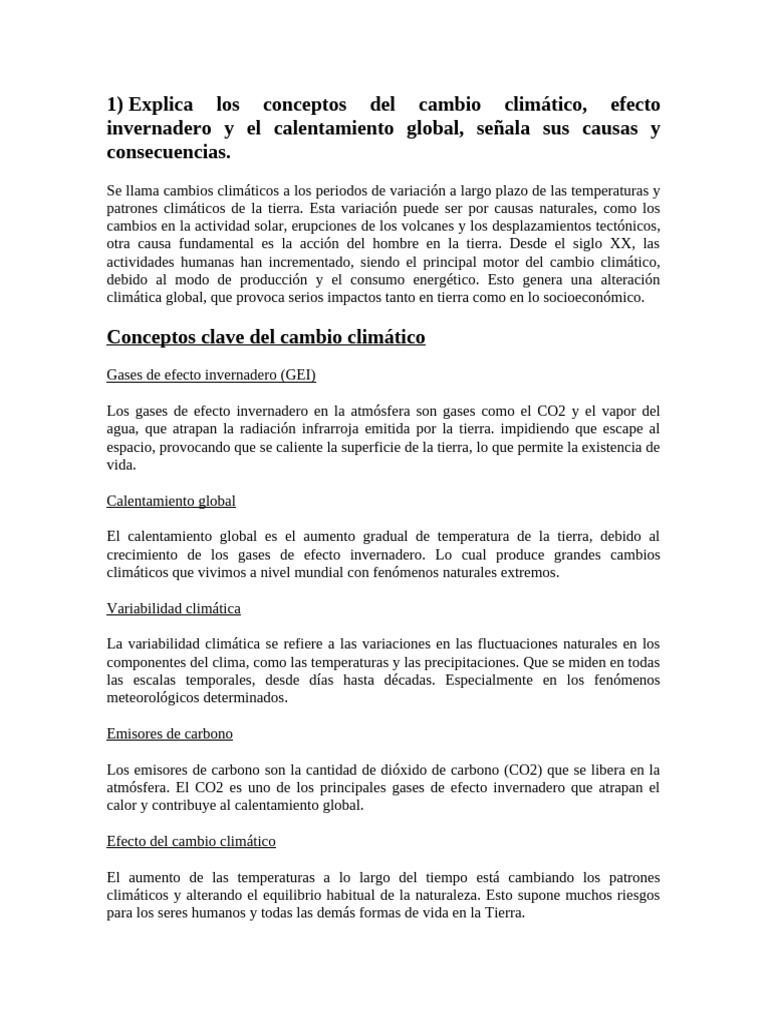 1) Explica los conceptos del cambio climático, efecto invernadero y el calentamiento global, señala sus causas y consecuencias.

Se llama cambios climáticos a los periodos de variación a largo plazo de las temperaturas y patrones climáticos de la tierra. Esta variación puede ser por causas naturales, como los cambios en la actividad solar, erupciones de los volcanes y los desplazamientos tectónicos, otra causa fundamental es la acción del hombre en la tierra. Desde el siglo XX, las actividades humanas han incrementado, siendo el principal motor del cambio climático, debido al modo de producción y el consumo energético. Esto genera una alteración climática global, que provoca serios impactos tanto en tierra como en lo socioeconómico.

Conceptos clave del cambio climático

Gases de efecto invernadero (GEI)

Los gases de efecto invernadero en la atmósfera son gases como el CO2 y el vapor del agua, que atrapan la radiación infrarroja emitida por la tierra. impidiendo que escape al espacio, provocando que se caliente la superficie de la tierra, lo que permite la existencia de vida.

Calentamiento global

El calentamiento global es el aumento gradual de temperatura de la tierra, debido al crecimiento de los gases de efecto invernadero. Lo cual produce grandes cambios climáticos que vivimos a nivel mundial con fenómenos naturales extremos.

Variabilidad climática

La variabilidad climática se refiere a las variaciones en las fluctuaciones naturales en los componentes del clima, como las temperaturas y las precipitaciones. Que se miden en todas las escalas temporales, desde días hasta décadas. Especialmente en los fenómenos meteorológicos determinados.

Emisores de carbono

Los emisores de carbono son la cantidad de dióxido de carbono (CO2) que se libera en la atmósfera. El CO2 es uno de los principales gases de efecto invernadero que atrapan el calor y contribuye al calentamiento global.

Efecto del cambio climático

El aumento de las temperaturas a lo largo del tiempo está cambiando los patrones climáticos y alterando el equilibrio habitual de la naturaleza. Esto supone muchos riesgos para los seres humanos y todas las demás formas de vida en la Tierra.